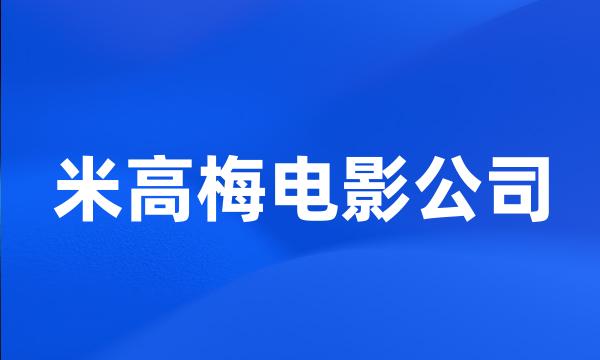 米高梅电影公司